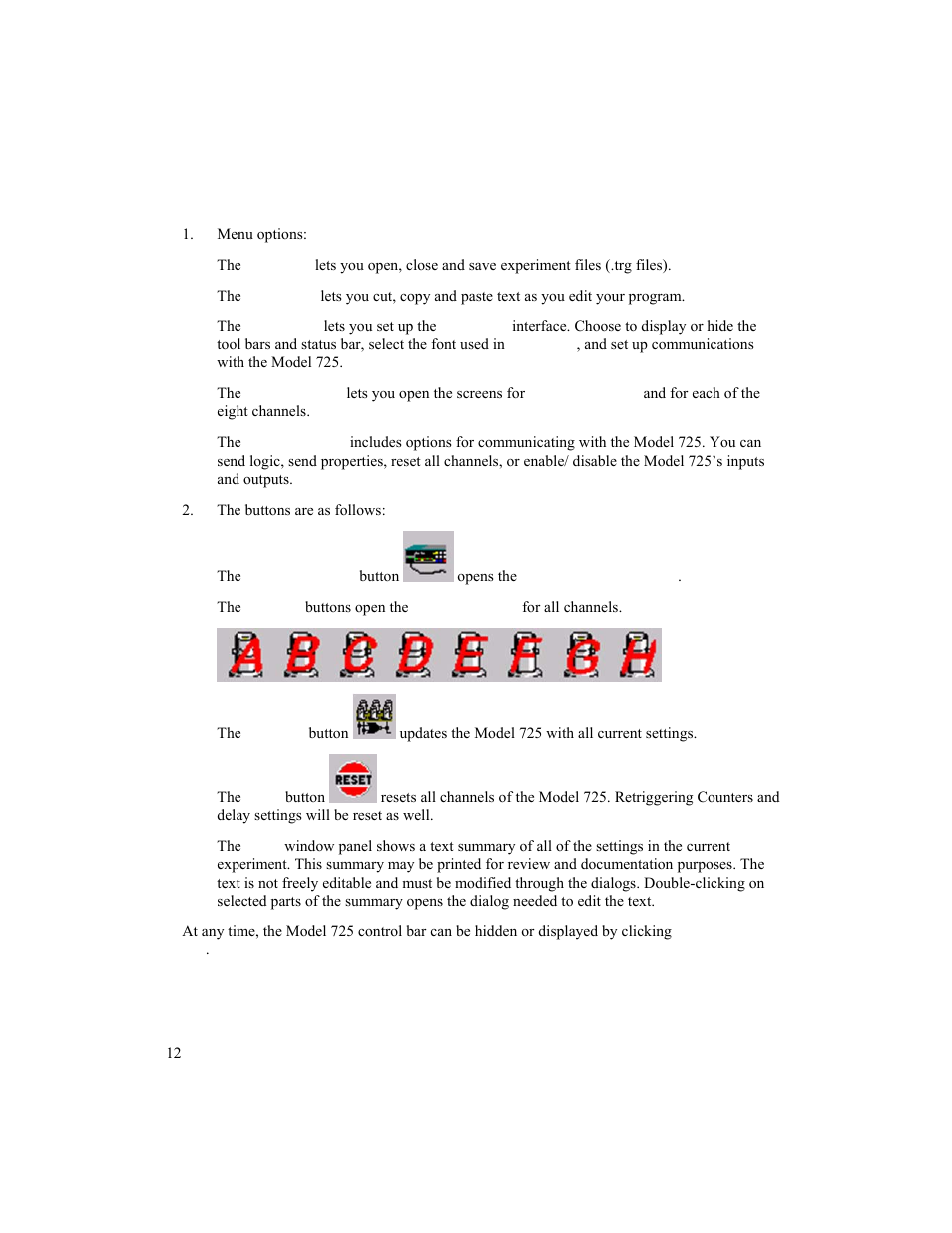 1. Menu options:

The lets you open, close and save experiment files (.trg files).

The lets you cut, copy and paste text as you edit your program.

The lets you set up the interface. Choose to display or hide the tool bars and status bar, select the font used in , and set up communications with the Model 725.

The lets you open the screens for and for each of the eight channels.

The includes options for communicating with the Model 725. You can send logic, send properties, reset all channels, or enable/ disable the Model 725's inputs and outputs.

2. The buttons are as follows:

The button opens the .

The buttons open the for all channels.

A B C D E F G H

The button updates the Model 725 with all current settings.

RESET

The button resets all channels of the Model 725. Retriggering Counters and delay settings will be reset as well.

The window panel shows a text summary of all of the settings in the current experiment. This summary may be printed for review and documentation purposes. The text is not freely editable and must be modified through the dialogs. Double-clicking on selected parts of the summary opens the dialog needed to edit the text.

At any time, the Model 725 control bar can be hidden or displayed by clicking .

12